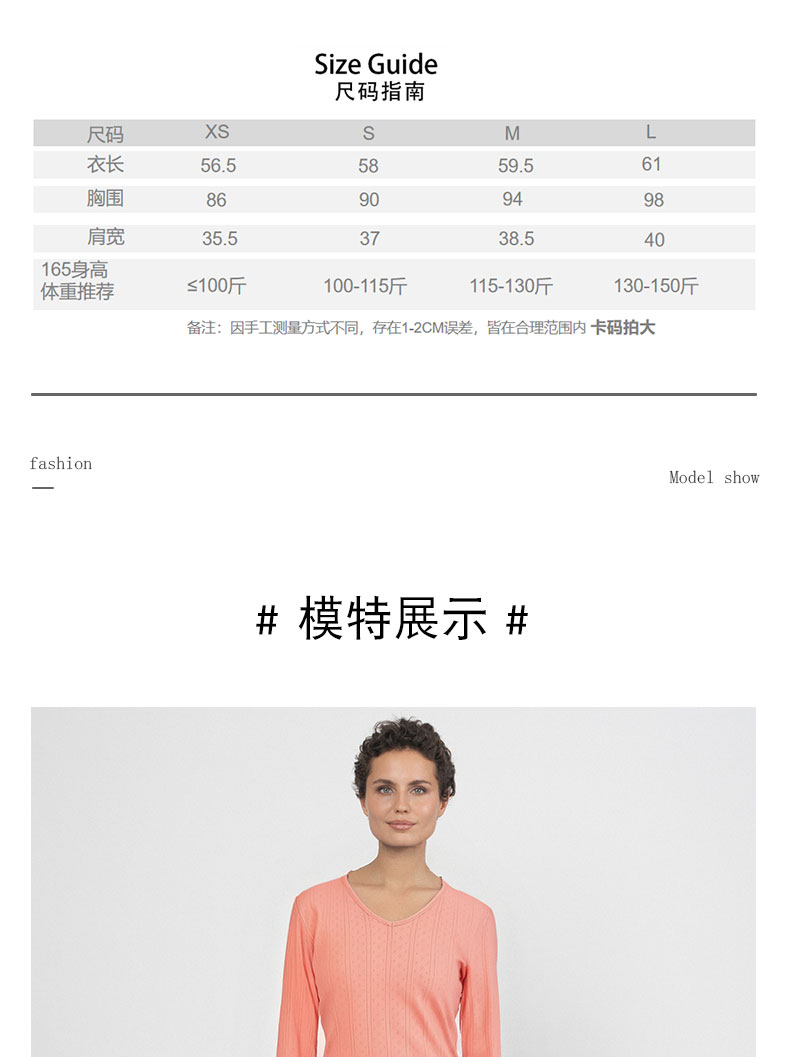 Size Guide
尺码指南

| 尺码 | XS | S | M | L |
|---|---|---|---|---|
| 衣长 | 56.5 | 58 | 59.5 | 61 |
| 胸围 | 86 | 90 | 94 | 98 |
| 肩宽 | 35.5 | 37 | 38.5 | 40 |
| 165身高 体重推荐 | ≤100斤 | 100-115斤 | 115-130斤 | 130-150斤 |

备注：因手工测量方式不同，存在1-2CM误差，皆在合理范围内 卡码拍大

fashion

Model show

# 模特展示 #